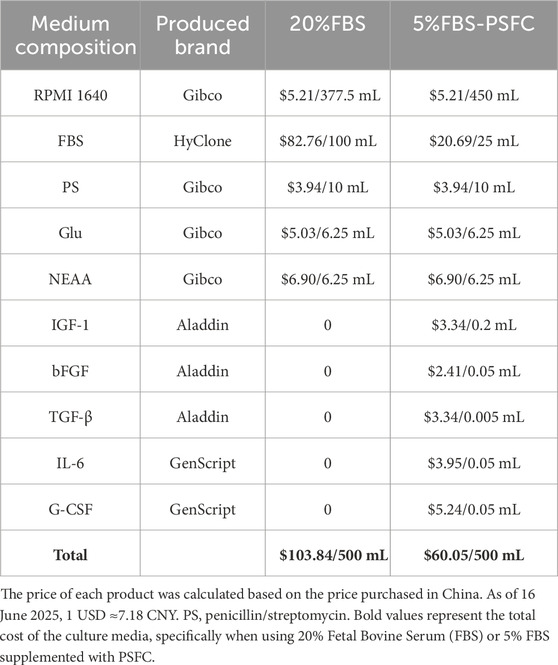 | Medium composition | Produced brand | 20%FBS | 5%FBS-PSFC |
|---|---|---|---|
| RPMI 1640 | Gibco | \$5.21/377.5 mL | \$5.21/450 mL |
| FBS | HyClone | \$82.76/100 mL | \$20.69/25 mL |
| PS | Gibco | \$3.94/10 mL | \$3.94/10 mL |
| Glu | Gibco | \$5.03/6.25 mL | \$5.03/6.25 mL |
| NEAA | Gibco | \$6.90/6.25 mL | \$6.90/6.25 mL |
| IGF-1 | Aladdin | 0 | \$3.34/0.2 mL |
| bFGF | Aladdin | 0 | \$2.41/0.05 mL |
| TGF-β | Aladdin | 0 | \$3.34/0.005 mL |
| IL-6 | GenScript | 0 | \$3.95/0.05 mL |
| G-CSF | GenScript | 0 | \$5.24/0.05 mL |
| **Total** | | **\$103.84/500 mL** | **\$60.05/500 mL** |

The price of each product was calculated based on the price purchased in China. As of 16 June 2025, 1 USD ≈7.18 CNY. PS, penicillin/streptomycin. Bold values represent the total cost of the culture media, specifically when using 20% Fetal Bovine Serum (FBS) or 5% FBS supplemented with PSFC.